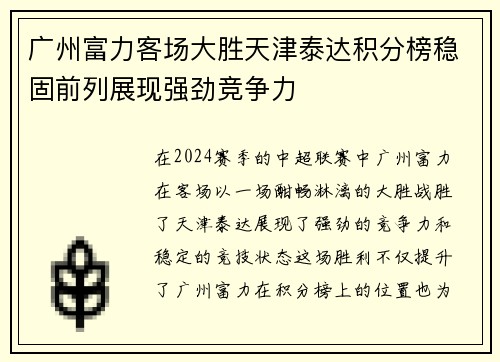 广州富力客场大胜天津泰达积分榜稳固前列展现强劲竞争力

在2024赛季的中超联赛中广州富力在客场以一场酣畅淋漓的大胜战胜了天津泰达展现了强劲的竞争力和稳定的竞技状态这场胜利不仅提升了广州富力在积分榜上的位置也为